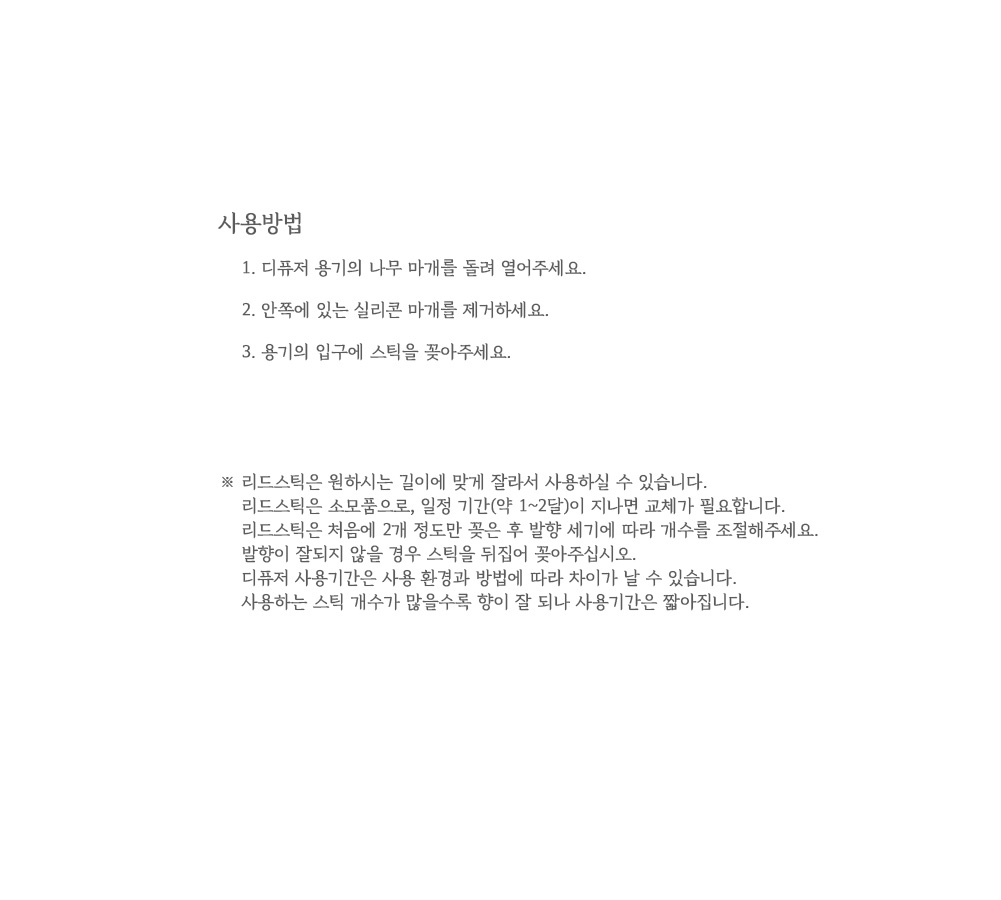 사용방법

1. 디퓨저 용기의 나무 마개를 돌려 열어주세요.

2. 안쪽에 있는 실리콘 마개를 제거하세요.

3. 용기의 입구에 스틱을 꽂아주세요.

※ 리드스틱은 원하시는 길이에 맞게 잘라서 사용하실 수 있습니다.
리드스틱은 소모품으로, 일정 기간(약 1~2달)이 지나면 교체가 필요합니다.
리드스틱은 처음에 2개 정도만 꽂은 후 발향 세기에 따라 개수를 조절해주세요.
발향이 잘되지 않을 경우 스틱을 뒤집어 꽂아주십시오.
디퓨저 사용기간은 사용 환경과 방법에 따라 차이가 날 수 있습니다.
사용하는 스틱 개수가 많을수록 향이 잘 되나 사용기간은 짧아집니다.